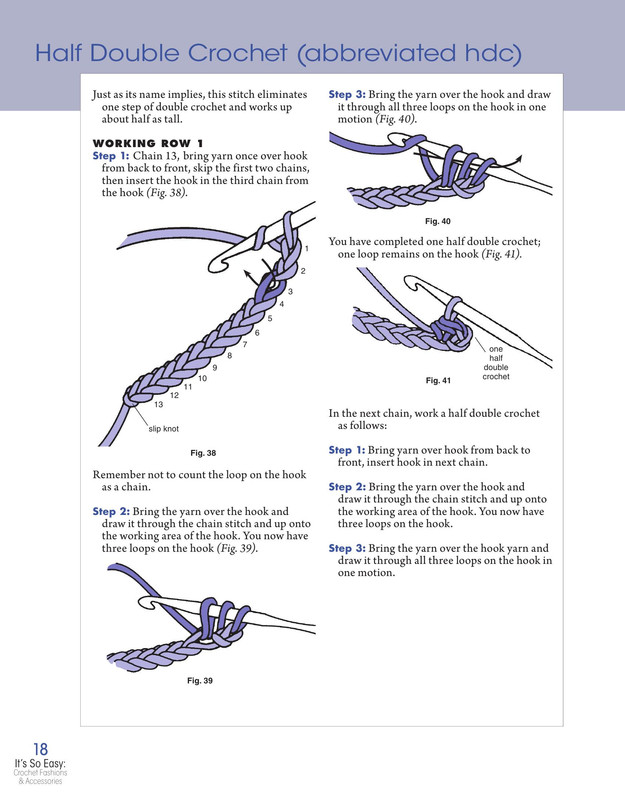 Half Double Crochet (abbreviated hdc)

Just as its name implies, this stitch eliminates one step of double crochet and works up about half as tall.

WORKING ROW 1

Step 1: Chain 13, bring yarn once over hook from back to front, skip the first two chains, then insert the hook in the third chain from the hook (Fig. 38).

1
2
3
4
5
6
7
8
9
10
11
12
13
slip knot

Fig. 38

Remember not to count the loop on the hook as a chain.

Step 2: Bring the yarn over the hook and draw it through the chain stitch and up onto the working area of the hook. You now have three loops on the hook (Fig. 39).

Fig. 39

Step 3: Bring the yarn over the hook and draw it through all three loops on the hook in one motion (Fig. 40).

Fig. 40

You have completed one half double crochet; one loop remains on the hook (Fig. 41).

one half double crochet

Fig. 41

In the next chain, work a half double crochet as follows:

Step 1: Bring yarn over hook from back to front, insert hook in next chain.

Step 2: Bring the yarn over the hook and draw it through the chain stitch and up onto the working area of the hook. You now have three loops on the hook.

Step 3: Bring the yarn over the hook yarn and draw it through all three loops on the hook in one motion.

18
It's So Easy:
Crochet Fashions & Accessories